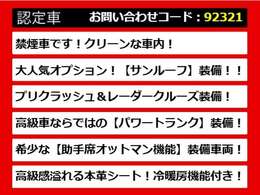 認定車　お問い合わせコード：92321

禁煙車です！クリーンな車内！

大人気オプション！【サンルーフ】装備！！

プリクラッシュ＆レーダークルーズ装備！

高級車ならではの【パワートランク】装備！

希少な【助手席オットマン機能】装備車両！

高級感溢れる本革シート！冷暖房機能付き！